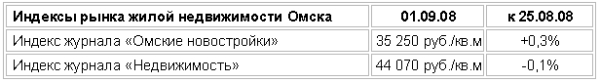 | Индексы рынка жилой недвижимости Омска | 01.09.08 | к 25.08.08 |
|---|---|---|
| Индекс журнала «Омские новостройки» | 35 250 руб./кв.м | +0,3% |
| Индекс журнала «Недвижимость» | 44 070 руб./кв.м | -0,1% |